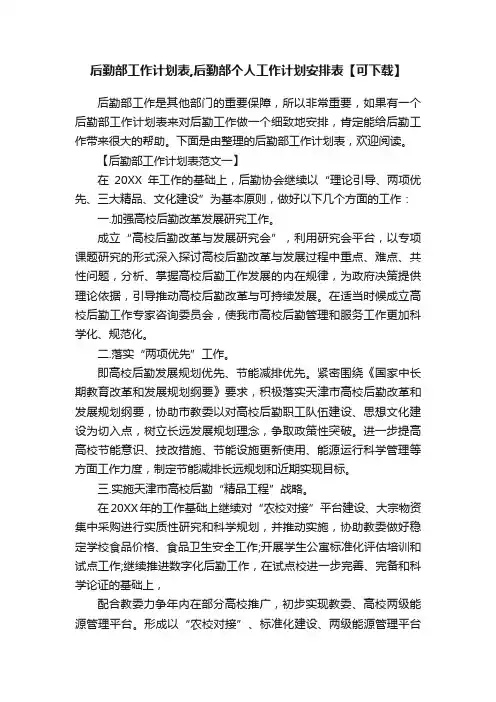 后勤部工作计划表,后勤部个人工作计划安排表【可下载】

后勤部工作是其他部门的重要保障，所以非常重要，如果有一个后勤部工作计划表来对后勤工作做一个细致地安排，肯定能给后勤工作带来很大的帮助。下面是由整理的后勤部工作计划表，欢迎阅读。

【后勤部工作计划表范文一】

在 20XX 年工作的基础上，后勤协会继续以“理论引导、两项优先、三大精品、文化建设”为基本原则，做好以下几个方面的工作：

一.加强高校后勤改革发展研究工作。

成立“高校后勤改革与发展研究会”，利用研究会平台，以专项课题研究的形式深入探讨高校后勤改革与发展过程中重点、难点、共性问题，分析、掌握高校后勤工作发展的内在规律，为政府决策提供理论依据，引导推动高校后勤改革与可持续发展。在适当时候成立高校后勤工作专家咨询委员会，使我市高校后勤管理和服务工作更加科学化、规范化。

二.落实“两项优先”工作。

即高校后勤发展规划优先、节能减排优先。紧密围绕《国家中长期教育改革和发展规划纲要》要求，积极落实天津市高校后勤改革和发展规划纲要，协助市教委以对高校后勤职工队伍建设、思想文化建设为切入点，树立长远发展规划理念，争取政策性突破。进一步提高高校节能意识、技改措施、节能设施更新使用、能源运行科学管理等方面工作力度，制定节能减排长远规划和近期实现目标。

三.实施天津市高校后勤“精品工程”战略。

在20XX年的工作基础上继续对“农校对接”平台建设、大宗物资集中采购进行实质性研究和科学规划，并推动实施，协助教委做好稳定学校食品价格、食品卫生安全工作;开展学生公寓标准化评估培训和试点工作;继续推进数字化后勤工作，在试点校进一步完善、完备和科学论证的基础上，

配合教委力争年内在部分高校推广，初步实现教委、高校两级能源管理平台。形成以“农校对接”、标准化建设、两级能源管理平台